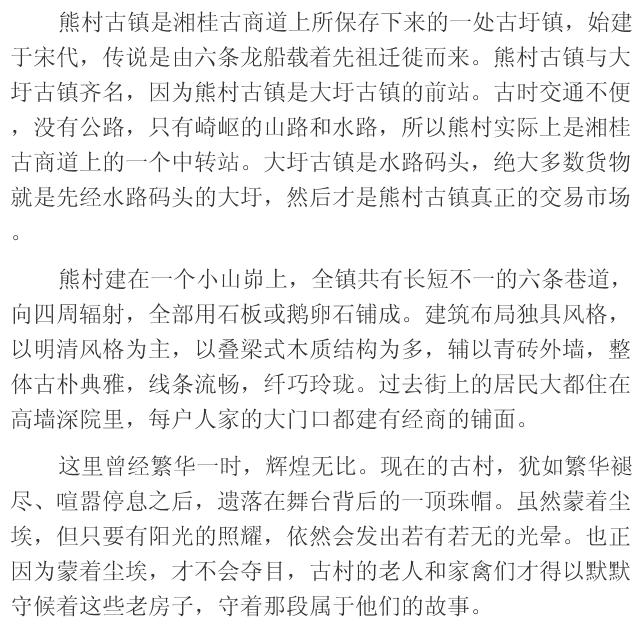 熊村古镇是湘桂古商道上所保存下来的一处古圩镇，始建于宋代，传说是由六条龙船载着先祖迁徙而来。熊村古镇与大圩古镇齐名，因为熊村古镇是大圩古镇的前站。古时交通不便，没有公路，只有崎岖的山路和水路，所以熊村实际上是湘桂古商道上的一个中转站。大圩古镇是水路码头，绝大多数货物就是先经水路码头的大圩，然后才是熊村古镇真正的交易市场。

熊村建在一个小山峁上，全镇共有长短不一的六条巷道，向四周辐射，全部用石板或鹅卵石铺成。建筑布局独具风格，以明清风格为主，以叠梁式木质结构为多，辅以青砖外墙，整体古朴典雅，线条流畅，纤巧玲珑。过去街上的居民大都住在高墙深院里，每户人家的大门口都建有经商的铺面。

这里曾经繁华一时，辉煌无比。现在的古村，犹如繁华褪尽、喧嚣停息之后，遗落在舞台背后的一顶珠帽。虽然蒙着尘埃，但只要有阳光的照耀，依然会发出若有若无的光晕。也正因为蒙着尘埃，才不会夺目，古村的老人和家禽们才得以默默守候着这些老房子，守着那段属于他们的故事。